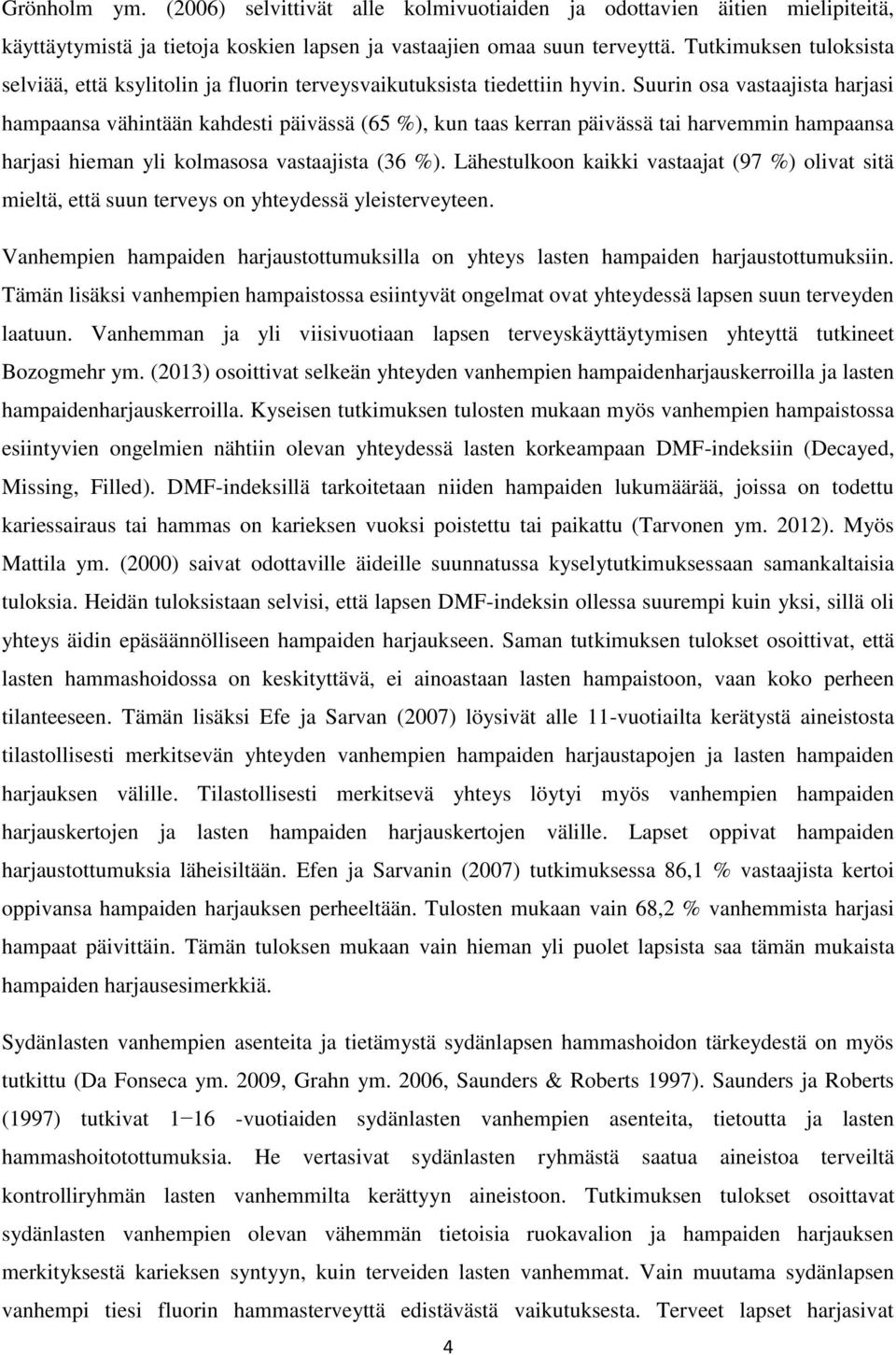 Grönholm ym. (2006) selvittivät alle kolmivuotiaiden ja odottavien äitien mielipiteitä, käyttäytymistä ja tietoja koskien lapsen ja vastaajien omaa suun terveyttä. Tutkimuksen tuloksista selviää, että ksylitolin ja fluorin terveysvaikutuksista tiedettiin hyvin. Suurin osa vastaajista harjasi hampaansa vähintään kahdesti päivässä (65 %), kun taas kerran päivässä tai harvemmin hampaansa harjasi hieman yli kolmasosa vastaajista (36 %). Lähestulkoon kaikki vastaajat (97 %) olivat sitä mieltä, että suun terveys on yhteydessä yleisterveyteen.

Vanhempien hampaiden harjaustottumuksilla on yhteys lasten hampaiden harjaustottumuksiin. Tämän lisäksi vanhempien hampaistossa esiintyvät ongelmat ovat yhteydessä lapsen suun terveyden laatuun. Vanhemman ja yli viisivuotiaan lapsen terveyskäyttäytymisen yhteyttä tutkineet Bozogmehr ym. (2013) osoittivat selkeän yhteyden vanhempien hampaidenharjauskerroilla ja lasten hampaidenharjauskerroilla. Kyseisen tutkimuksen tulosten mukaan myös vanhempien hampaistossa esiintyvien ongelmien nähtiin olevan yhteydessä lasten korkeampaan DMF-indeksiin (Decayed, Missing, Filled). DMF-indeksillä tarkoitetaan niiden hampaiden lukumäärää, joissa on todettu kariessairaus tai hammas on karieksen vuoksi poistettu tai paikattu (Tarvonen ym. 2012). Myös Mattila ym. (2000) saivat odottaville äideille suunnatussa kyselytutkimuksessaan samankaltaisia tuloksia. Heidän tuloksistaan selvisi, että lapsen DMF-indeksin ollessa suurempi kuin yksi, sillä oli yhteys äidin epäsäännölliseen hampaiden harjaukseen. Saman tutkimuksen tulokset osoittivat, että lasten hammashoidossa on keskityttävä, ei ainoastaan lasten hampaistoon, vaan koko perheen tilanteeseen. Tämän lisäksi Efe ja Sarvan (2007) löysivät alle 11-vuotiailta kerätystä aineistosta tilastollisesti merkitsevän yhteyden vanhempien hampaiden harjaustapojen ja lasten hampaiden harjauksen välille. Tilastollisesti merkitsevä yhteys löytyi myös vanhempien hampaiden harjauskertojen ja lasten hampaiden harjauskertojen välille. Lapset oppivat hampaiden harjaustottumuksia läheisiltään. Efen ja Sarvanin (2007) tutkimuksessa 86,1 % vastaajista kertoi oppivansa hampaiden harjauksen perheeltään. Tulosten mukaan vain 68,2 % vanhemmista harjasi hampaat päivittäin. Tämän tuloksen mukaan vain hieman yli puolet lapsista saa tämän mukaista hampaiden harjausesimerkkiä.

Sydänlasten vanhempien asenteita ja tietämystä sydänlapsen hammashoidon tärkeydestä on myös tutkittu (Da Fonseca ym. 2009, Grahn ym. 2006, Saunders & Roberts 1997). Saunders ja Roberts (1997) tutkivat 1−16 -vuotiaiden sydänlasten vanhempien asenteita, tietoutta ja lasten hammashoitotottumuksia. He vertasivat sydänlasten ryhmästä saatua aineistoa terveiltä kontrolliryhmän lasten vanhemmilta kerättyyn aineistoon. Tutkimuksen tulokset osoittavat sydänlasten vanhempien olevan vähemmän tietoisia ruokavalion ja hampaiden harjauksen merkityksestä karieksen syntyyn, kuin terveiden lasten vanhemmat. Vain muutama sydänlapsen vanhempi tiesi fluorin hammasterveyttä edistävästä vaikutuksesta. Terveet lapset harjasivat

4